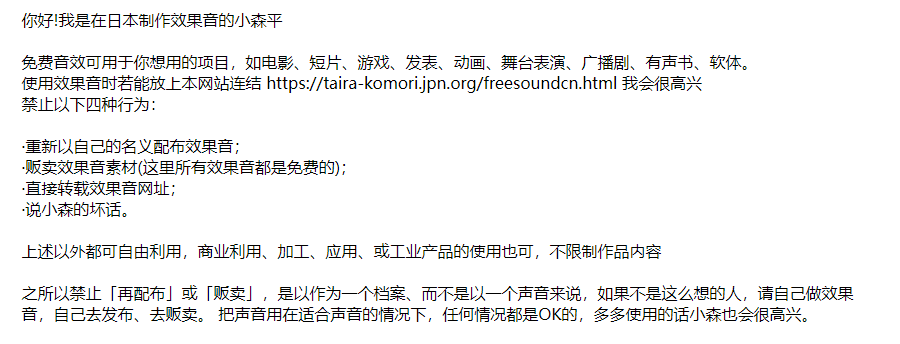 你好!我是在日本制作效果音的小森平

免费音效可用于你想用的项目，如电影、短片、游戏、发表、动画、舞台表演、广播剧、有声书、软体。
使用效果音时若能放上本网站连结 https://taira-komori.jpn.org/freesoundcn.html 我会很高兴
禁止以下四种行为：

·重新以自己的名义配布效果音；
·贩卖效果音素材(这里所有效果音都是免费的)；
·直接转载效果音网址；
·说小森的坏话。

上述以外都可自由利用，商业利用、加工、应用、或工业产品的使用也可，不限制作品内容

之所以禁止「再配布」或「贩卖」，是以作为一个档案、而不是以一个声音来说，如果不是这么想的人，请自己做效果音，自己去发布、去贩卖。 把声音用在适合声音的情况下，任何情况都是OK的，多多使用的话小森也会很高兴。